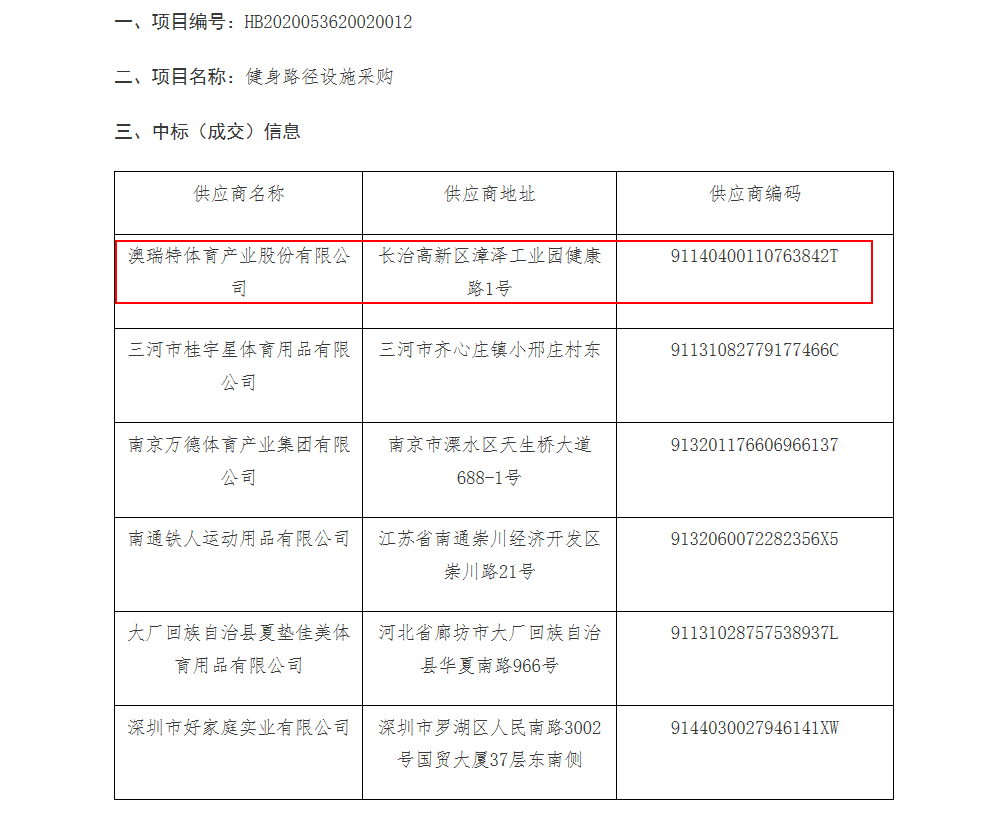 一、项目编号：HB2020053620020012

二、项目名称：健身路径设施采购

三、中标（成交）信息

| 供应商名称 | 供应商地址 | 供应商编码 |
|---|---|---|
| 澳瑞特体育产业股份有限公司 | 长治高新区漳泽工业园健康路1号 | 91140400110763842T |
| 三河市桂宇星体育用品有限公司 | 三河市齐心庄镇小邢庄村东 | 91131082779177466C |
| 南京万德体育产业集团有限公司 | 南京市溧水区天生桥大道688-1号 | 913201176606966137 |
| 南通铁人运动用品有限公司 | 江苏省南通崇川经济开发区崇川路21号 | 9132060072282356X5 |
| 大厂回族自治县夏垫佳美体育用品有限公司 | 河北省廊坊市大厂回族自治县华夏南路966号 | 91131028757538937L |
| 深圳市好家庭实业有限公司 | 深圳市罗湖区人民南路3002号国贸大厦37层东南侧 | 9144030027946141XW |